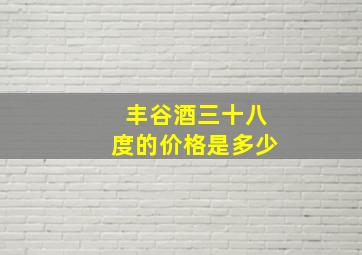 丰谷酒三十八度的价格是多少